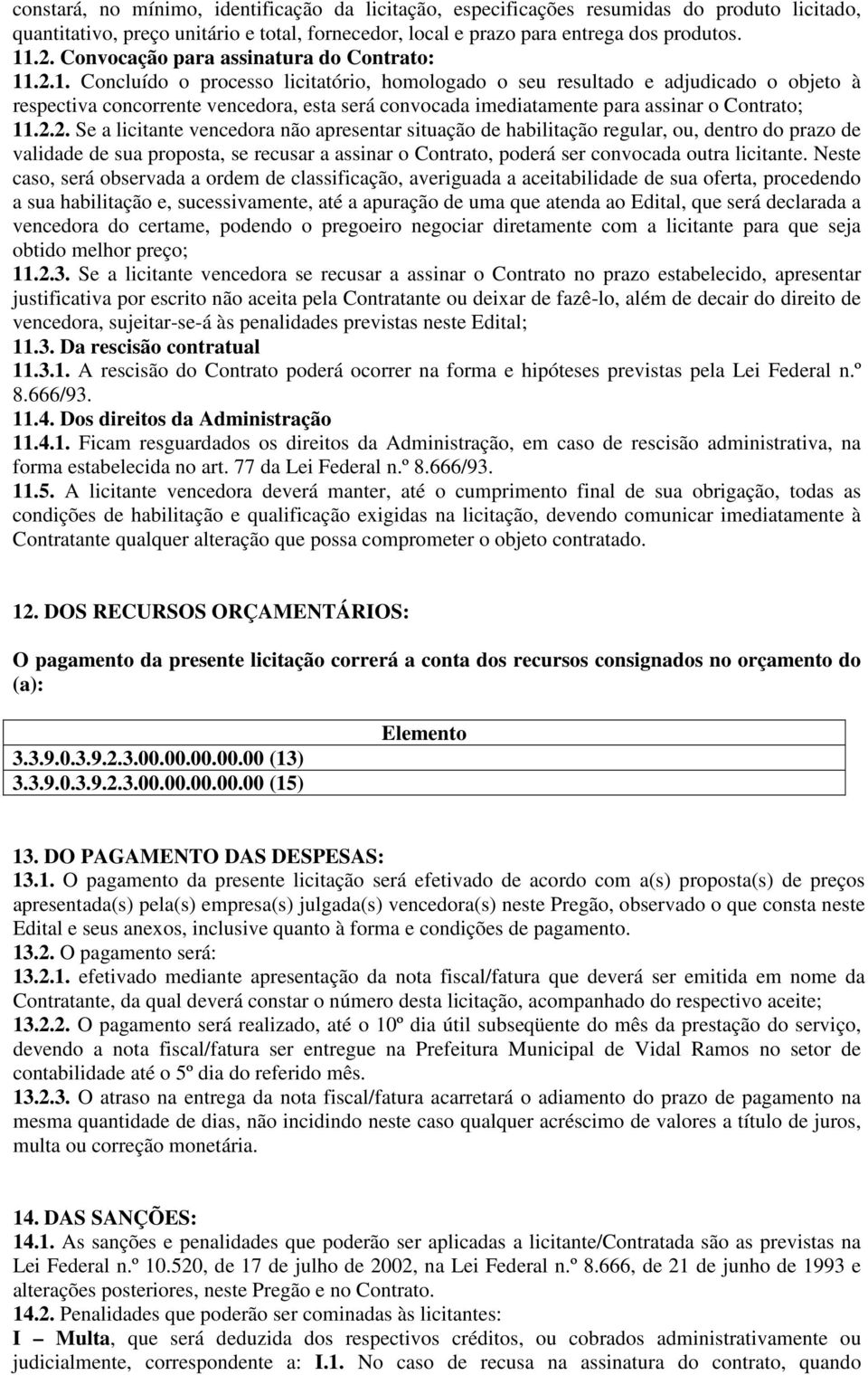 constará, no mínimo, identificação da licitação, especificações resumidas do produto licitado, quantitativo, preço unitário e total, fornecedor, local e prazo para entrega dos produtos.
11.2. Convocação para assinatura do Contrato:
11.2.1. Concluído o processo licitatório, homologado o seu resultado e adjudicado o objeto à respectiva concorrente vencedora, esta será convocada imediatamente para assinar o Contrato;
11.2.2. Se a licitante vencedora não apresentar situação de habilitação regular, ou, dentro do prazo de validade de sua proposta, se recusar a assinar o Contrato, poderá ser convocada outra licitante. Neste caso, será observada a ordem de classificação, averiguada a aceitabilidade de sua oferta, procedendo a sua habilitação e, sucessivamente, até a apuração de uma que atenda ao Edital, que será declarada a vencedora do certame, podendo o pregoeiro negociar diretamente com a licitante para que seja obtido melhor preço;
11.2.3. Se a licitante vencedora se recusar a assinar o Contrato no prazo estabelecido, apresentar justificativa por escrito não aceita pela Contratante ou deixar de fazê-lo, além de decair do direito de vencedora, sujeitar-se-á às penalidades previstas neste Edital;
11.3. Da rescisão contratual
11.3.1. A rescisão do Contrato poderá ocorrer na forma e hipóteses previstas pela Lei Federal n.º 8.666/93.
11.4. Dos direitos da Administração
11.4.1. Ficam resguardados os direitos da Administração, em caso de rescisão administrativa, na forma estabelecida no art. 77 da Lei Federal n.º 8.666/93.
11.5. A licitante vencedora deverá manter, até o cumprimento final de sua obrigação, todas as condições de habilitação e qualificação exigidas na licitação, devendo comunicar imediatamente à Contratante qualquer alteração que possa comprometer o objeto contratado.

12. DOS RECURSOS ORÇAMENTÁRIOS:

O pagamento da presente licitação correrá a conta dos recursos consignados no orçamento do (a):

| Elemento |
|---|
| 3.3.9.0.3.9.2.3.00.00.00.00.00 (13) |
| 3.3.9.0.3.9.2.3.00.00.00.00.00 (15) |

13. DO PAGAMENTO DAS DESPESAS:
13.1. O pagamento da presente licitação será efetivado de acordo com a(s) proposta(s) de preços apresentada(s) pela(s) empresa(s) julgada(s) vencedora(s) neste Pregão, observado o que consta neste Edital e seus anexos, inclusive quanto à forma e condições de pagamento.
13.2. O pagamento será:
13.2.1. efetivado mediante apresentação da nota fiscal/fatura que deverá ser emitida em nome da Contratante, da qual deverá constar o número desta licitação, acompanhado do respectivo aceite;
13.2.2. O pagamento será realizado, até o 10º dia útil subseqüente do mês da prestação do serviço, devendo a nota fiscal/fatura ser entregue na Prefeitura Municipal de Vidal Ramos no setor de contabilidade até o 5º dia do referido mês.
13.2.3. O atraso na entrega da nota fiscal/fatura acarretará o adiamento do prazo de pagamento na mesma quantidade de dias, não incidindo neste caso qualquer acréscimo de valores a título de juros, multa ou correção monetária.

14. DAS SANÇÕES:
14.1. As sanções e penalidades que poderão ser aplicadas a licitante/Contratada são as previstas na Lei Federal n.º 10.520, de 17 de julho de 2002, na Lei Federal n.º 8.666, de 21 de junho de 1993 e alterações posteriores, neste Pregão e no Contrato.
14.2. Penalidades que poderão ser cominadas às licitantes:
I – Multa, que será deduzida dos respectivos créditos, ou cobrados administrativamente ou judicialmente, correspondente a: I.1. No caso de recusa na assinatura do contrato, quando